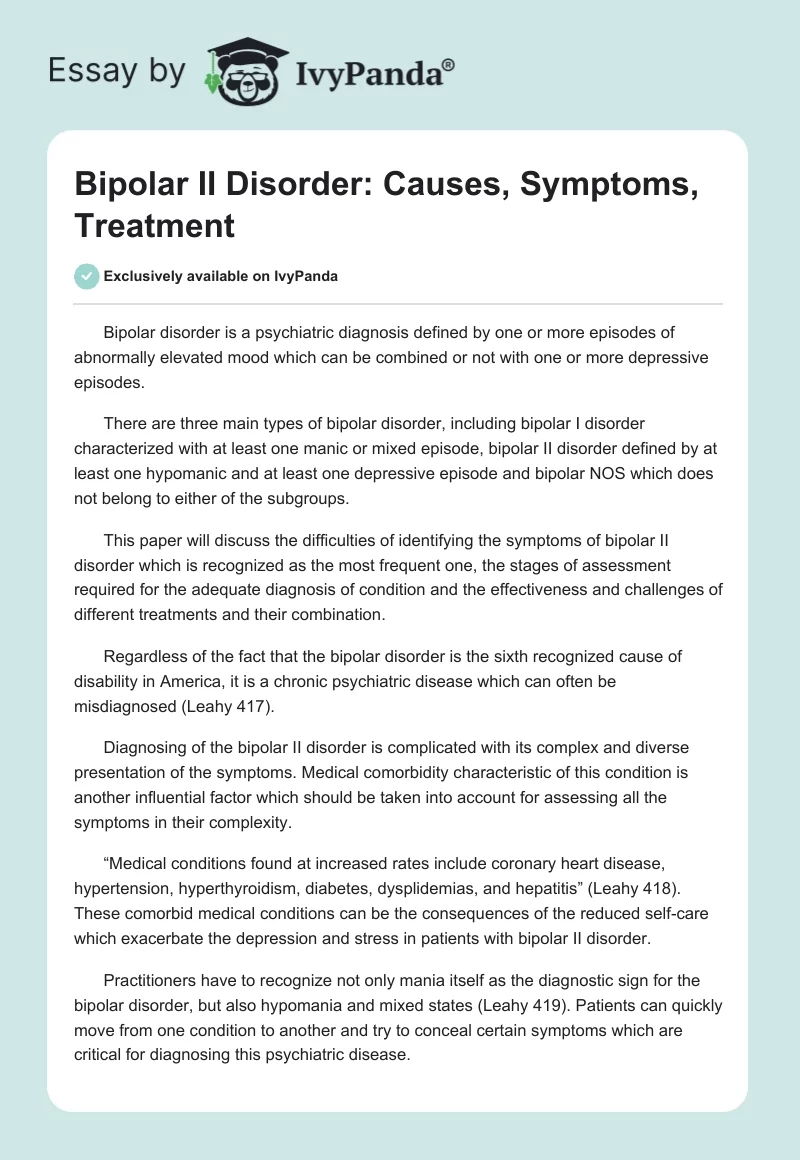 Essay by IvyPanda®

Bipolar II Disorder: Causes, Symptoms, Treatment

Exclusively available on IvyPanda

Bipolar disorder is a psychiatric diagnosis defined by one or more episodes of abnormally elevated mood which can be combined or not with one or more depressive episodes.

There are three main types of bipolar disorder, including bipolar I disorder characterized with at least one manic or mixed episode, bipolar II disorder defined by at least one hypomanic and at least one depressive episode and bipolar NOS which does not belong to either of the subgroups.

This paper will discuss the difficulties of identifying the symptoms of bipolar II disorder which is recognized as the most frequent one, the stages of assessment required for the adequate diagnosis of condition and the effectiveness and challenges of different treatments and their combination.

Regardless of the fact that the bipolar disorder is the sixth recognized cause of disability in America, it is a chronic psychiatric disease which can often be misdiagnosed (Leahy 417).

Diagnosing of the bipolar II disorder is complicated with its complex and diverse presentation of the symptoms. Medical comorbidity characteristic of this condition is another influential factor which should be taken into account for assessing all the symptoms in their complexity.

“Medical conditions found at increased rates include coronary heart disease, hypertension, hyperthyroidism, diabetes, dysplidemias, and hepatitis” (Leahy 418). These comorbid medical conditions can be the consequences of the reduced self-care which exacerbate the depression and stress in patients with bipolar II disorder.

Practitioners have to recognize not only mania itself as the diagnostic sign for the bipolar disorder, but also hypomania and mixed states (Leahy 419). Patients can quickly move from one condition to another and try to conceal certain symptoms which are critical for diagnosing this psychiatric disease.